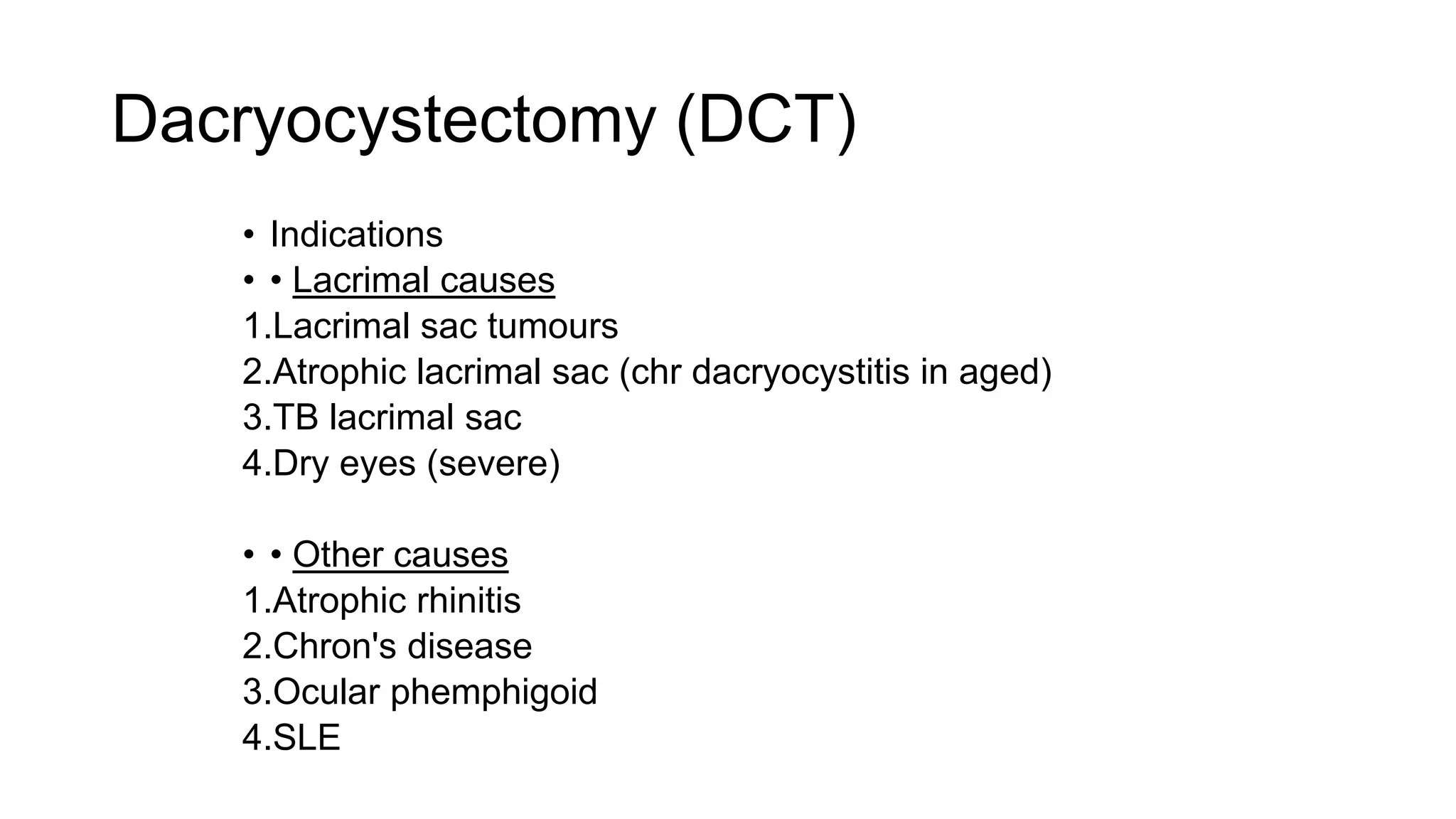 Dacryocystectomy (DCT)

• Indications
• • Lacrimal causes
1.Lacrimal sac tumours
2.Atrophic lacrimal sac (chr dacryocystitis in aged)
3.TB lacrimal sac
4.Dry eyes (severe)

• • Other causes
1.Atrophic rhinitis
2.Chron's disease
3.Ocular phemphigoid
4.SLE